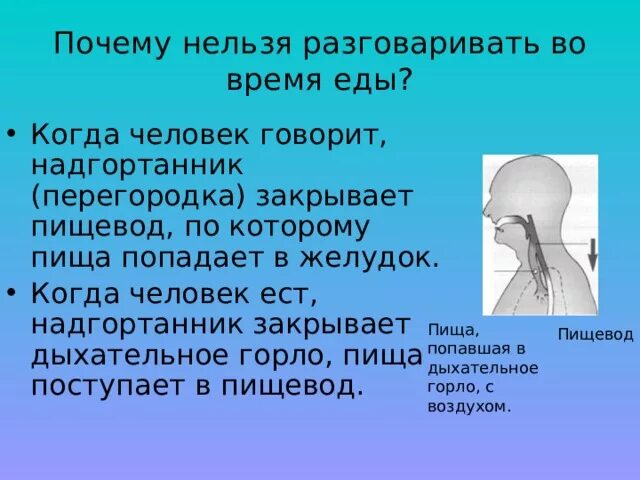 Почему нельзя разговаривать во время еды?

• Когда человек говорит, надгортанник (перегородка) закрывает пищевод, по которому пища попадает в желудок.
• Когда человек ест, надгортанник закрывает дыхательное горло, пища поступает в пищевод.

Пища, попавшая в дыхательное горло, с воздухом.

Пищевод